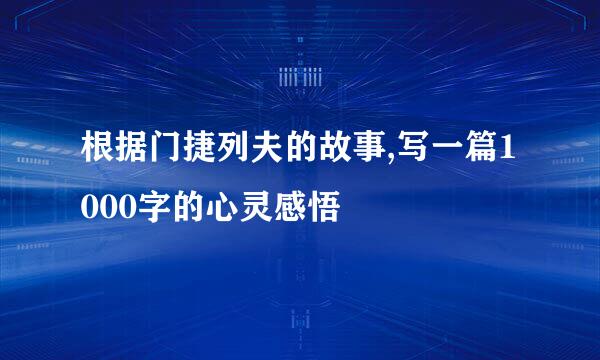 根据门捷列夫的故事,写一篇1000字的心灵感悟